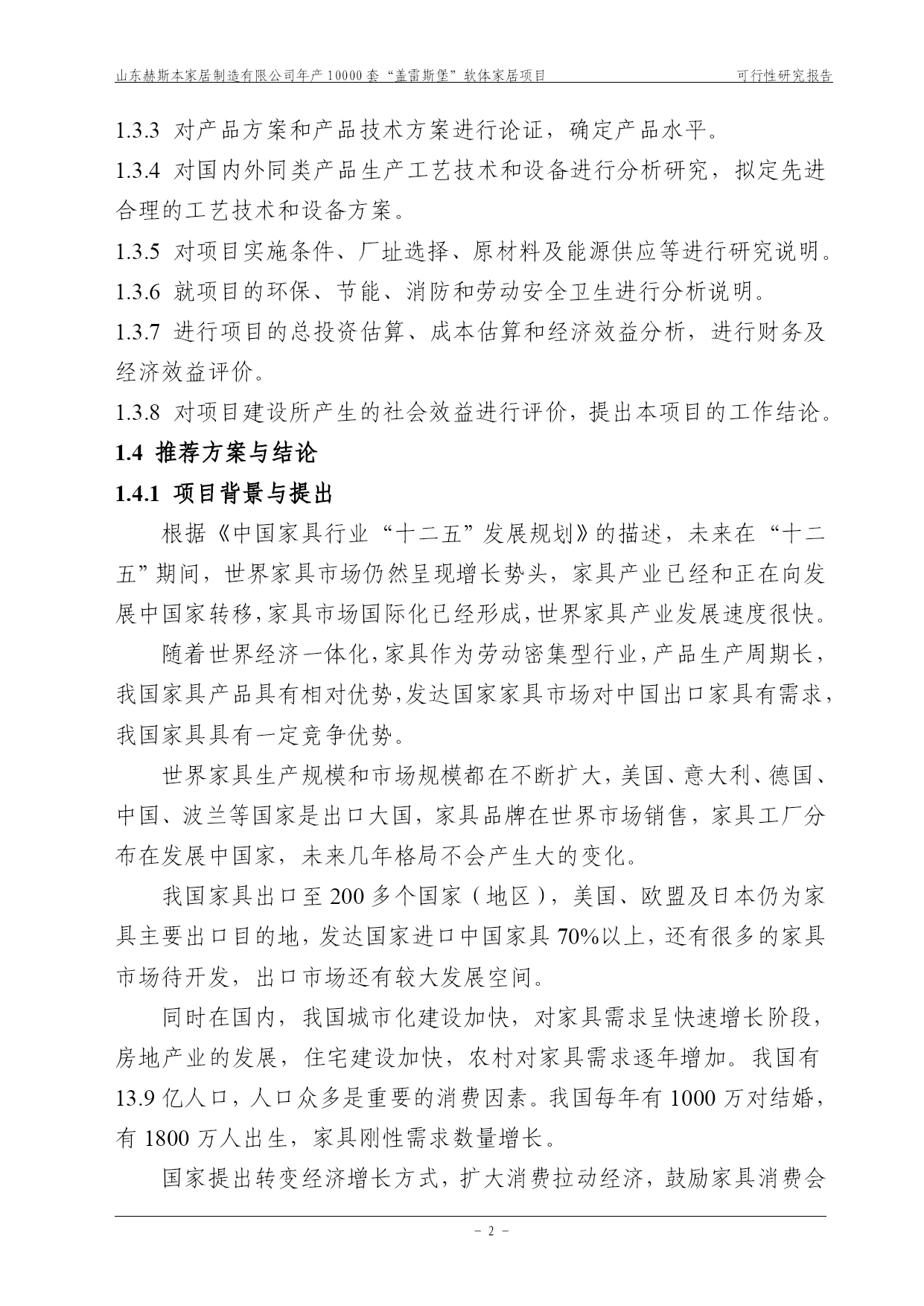 山东赫斯本家居制造有限公司年产10000套“盖雷斯堡”软体家居项目 可行性研究报告

1.3.3 对产品方案和产品技术方案进行论证，确定产品水平。

1.3.4 对国内外同类产品生产工艺技术和设备进行分析研究，拟定先进合理的工艺技术和设备方案。

1.3.5 对项目实施条件、厂址选择、原材料及能源供应等进行研究说明。

1.3.6 就项目的环保、节能、消防和劳动安全卫生进行分析说明。

1.3.7 进行项目的总投资估算、成本估算和经济效益分析，进行财务及经济效益评价。

1.3.8 对项目建设所产生的社会效益进行评价，提出本项目的工作结论。

1.4 推荐方案与结论

1.4.1 项目背景与提出

根据《中国家具行业“十二五”发展规划》的描述，未来在“十二五”期间，世界家具市场仍然呈现增长势头，家具产业已经和正在向发展中国家转移，家具市场国际化已经形成，世界家具产业发展速度很快。

随着世界经济一体化，家具作为劳动密集型行业，产品生产周期长，我国家具产品具有相对优势，发达国家家具市场对中国出口家具有需求，我国家具具有一定竞争优势。

世界家具生产规模和市场规模都在不断扩大，美国、意大利、德国、中国、波兰等国家是出口大国，家具品牌在世界市场销售，家具工厂分布在发展中国家，未来几年格局不会产生大的变化。

我国家具出口至200多个国家（地区），美国、欧盟及日本仍为家具主要出口目的地，发达国家进口中国家具70%以上，还有很多的家具市场待开发，出口市场还有较大发展空间。

同时在国内，我国城市化建设加快，对家具需求呈快速增长阶段，房地产业的发展，住宅建设加快，农村对家具需求逐年增加。我国有13.9亿人口，人口众多是重要的消费因素。我国每年有1000万对结婚，有1800万人出生，家具刚性需求数量增长。

国家提出转变经济增长方式，扩大消费拉动经济，鼓励家具消费会

- 2 -